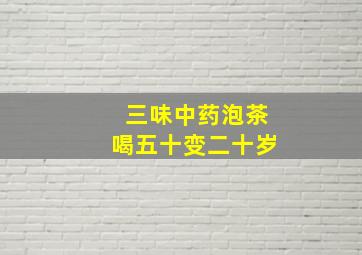 三味中药泡茶
喝五十变二十岁